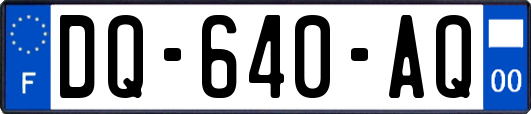 F

DQ-640-AQ

00